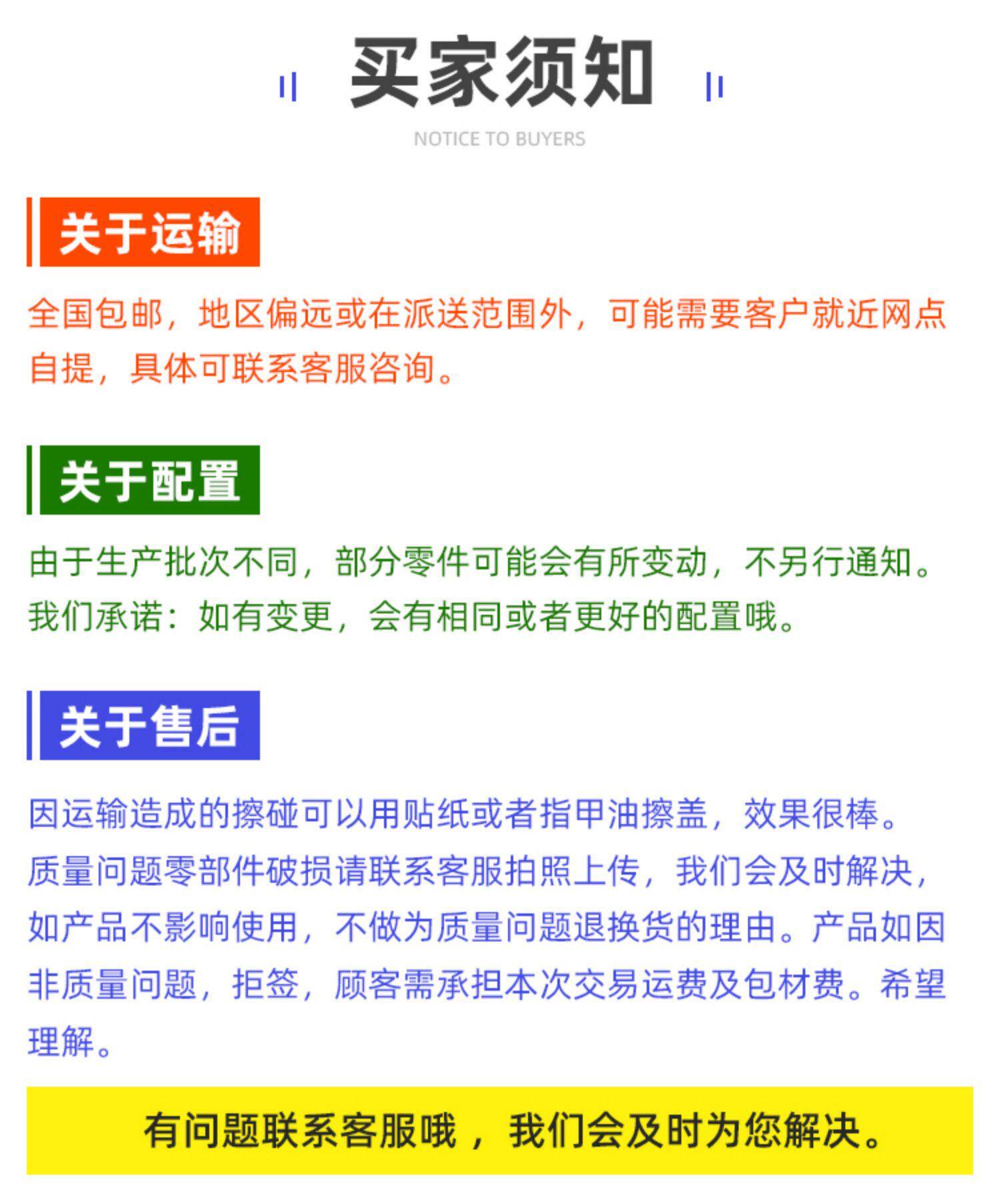 买家须知

NOTICE TO BUYERS

关于运输

全国包邮，地区偏远或在派送范围外，可能需要客户就近网点自提，具体可联系客服咨询。

关于配置

由于生产批次不同，部分零件可能会有所变动，不另行通知。我们承诺：如有变更，会有相同或者更好的配置哦。

关于售后

因运输造成的擦碰可以用贴纸或者指甲油擦盖，效果很棒。质量问题零部件破损请联系客服拍照上传，我们会及时解决，如产品不影响使用，不做为质量问题退换货的理由。产品如因非质量问题，拒签，顾客需承担本次交易运费及包材费。希望理解。

有问题联系客服哦，我们会及时为您解决。